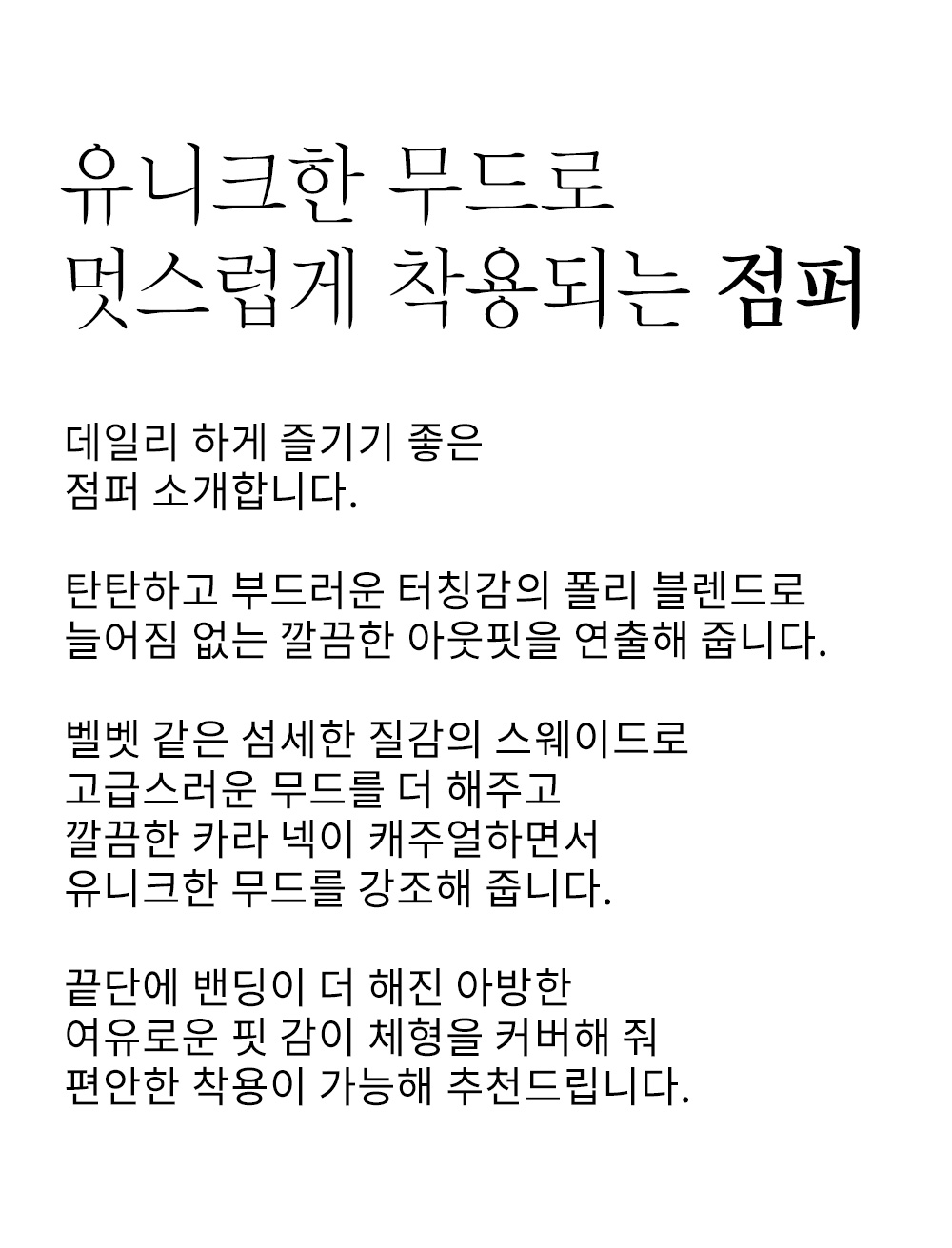 유니크한 무드로
멋스럽게 착용되는 점퍼

데일리 하게 즐기기 좋은
점퍼 소개합니다.

탄탄하고 부드러운 터칭감의 폴리 블렌드로
늘어짐 없는 깔끔한 아웃핏을 연출해 줍니다.

벨벳 같은 섬세한 질감의 스웨이드로
고급스러운 무드를 더 해주고
깔끔한 카라 넥이 캐주얼하면서
유니크한 무드를 강조해 줍니다.

끝단에 밴딩이 더 해진 아방한
여유로운 핏 감이 체형을 커버해 줘
편안한 착용이 가능해 추천드립니다.